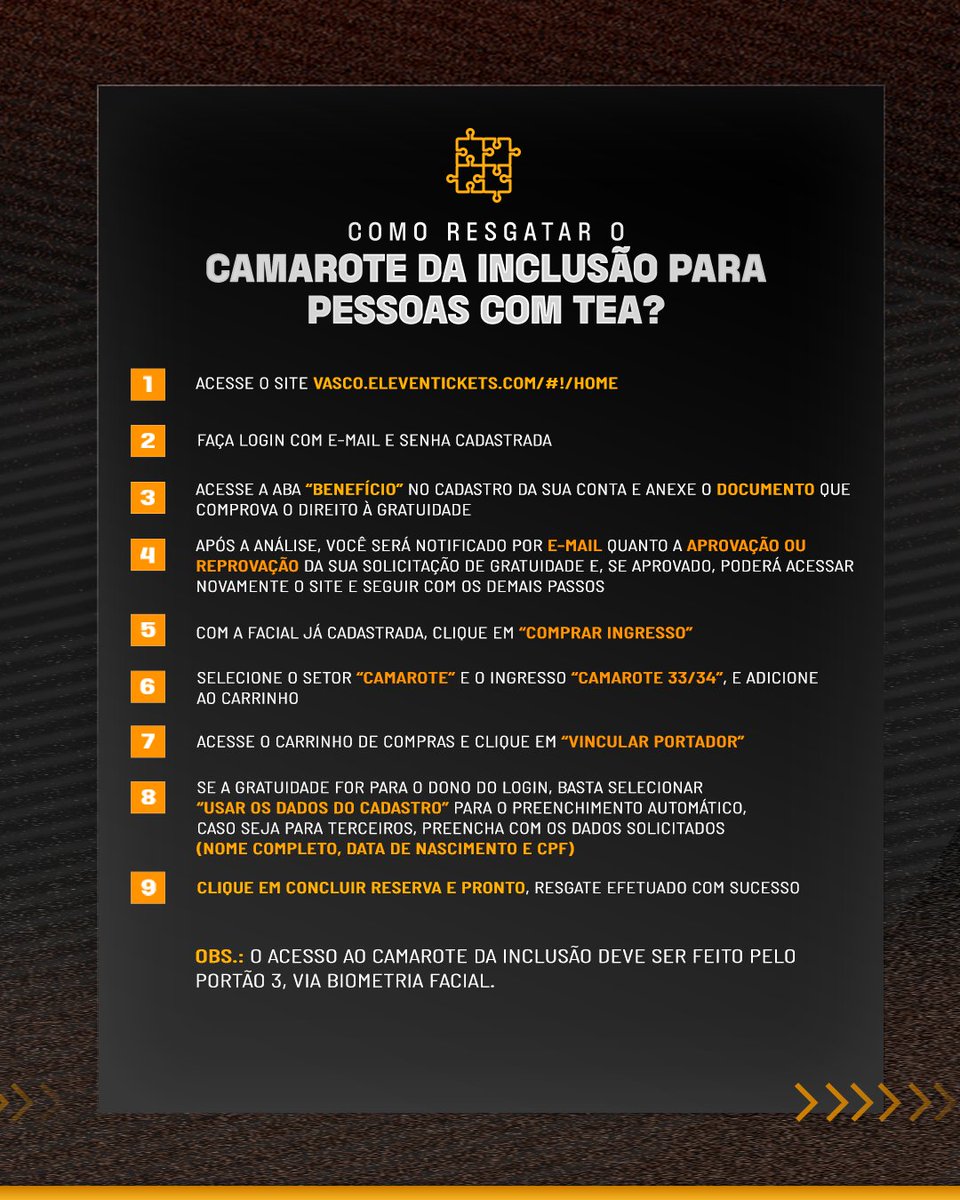 COMO RESGATAR O
CAMAROTE DA INCLUSÃO PARA PESSOAS COM TEA?

1 ACESSE O SITE VASCO.ELEVENTICKETS.COM/#!/HOME

2 FAÇA LOGIN COM E-MAIL E SENHA CADASTRADA

3 ACESSE A ABA "BENEFÍCIO" NO CADASTRO DA SUA CONTA E ANEXE O DOCUMENTO QUE COMPROVA O DIREITO À GRATUIDADE

4 APÓS A ANÁLISE, VOCÊ SERÁ NOTIFICADO POR E-MAIL QUANTO A APROVAÇÃO OU REPROVAÇÃO DA SUA SOLICITAÇÃO DE GRATUIDADE E, SE APROVADO, PODERÁ ACESSAR NOVAMENTE O SITE E SEGUIR COM OS DEMAIS PASSOS

5 COM A FACIAL JÁ CADASTRADA, CLIQUE EM "COMPRAR INGRESSO"

6 SELECIONE O SETOR "CAMAROTE" E O INGRESSO "CAMAROTE 33/34", E ADICIONE AO CARRINHO

7 ACESSE O CARRINHO DE COMPRAS E CLIQUE EM "VINCULAR PORTADOR"

8 SE A GRATUIDADE FOR PARA O DONO DO LOGIN, BASTA SELECIONAR "USAR OS DADOS DO CADASTRO" PARA O PREENCHIMENTO AUTOMÁTICO, CASO SEJA PARA TERCEIROS, PREENCHA COM OS DADOS SOLICITADOS (NOME COMPLETO, DATA DE NASCIMENTO E CPF)

9 CLIQUE EM CONCLUIR RESERVA E PRONTO, RESGATE EFETUADO COM SUCESSO

OBS.: O ACESSO AO CAMAROTE DA INCLUSÃO DEVE SER FEITO PELO PORTÃO 3, VIA BIOMETRIA FACIAL.